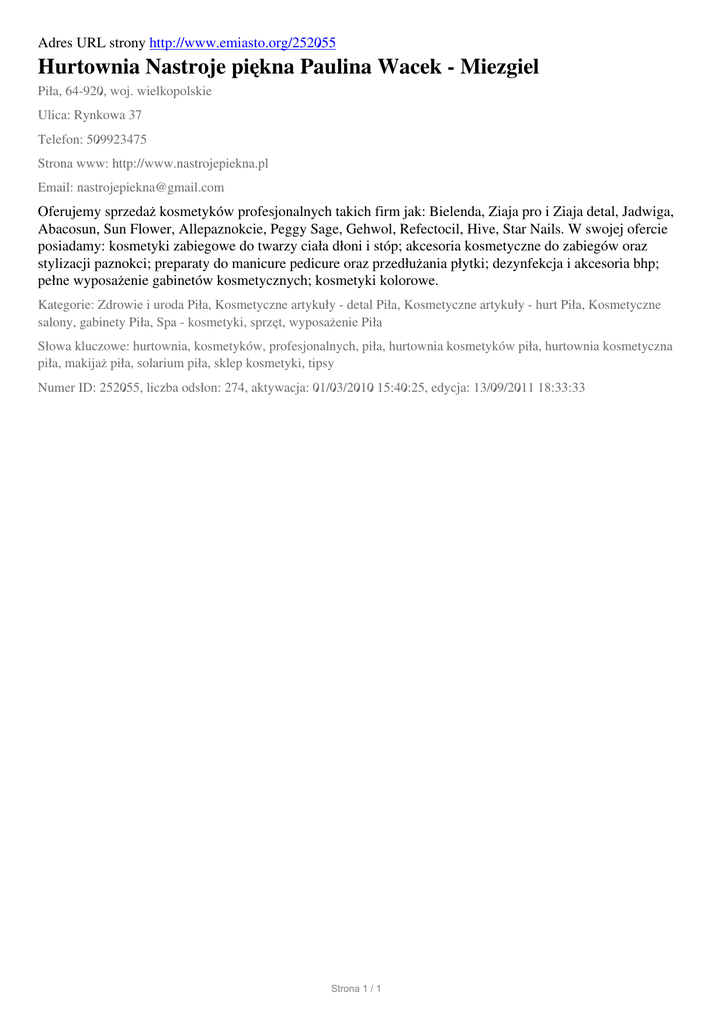 Adres URL strony http://www.emiasto.org/252055

Hurtownia Nastroje piękna Paulina Wacek - Miezgiel

Piła, 64-920, woj. wielkopolskie

Ulica: Rynkowa 37

Telefon: 509923475

Strona www: http://www.nastrojepiekna.pl

Email: nastrojepiekna@gmail.com

Oferujemy sprzedaż kosmetyków profesjonalnych takich firm jak: Bielenda, Ziaja pro i Ziaja detal, Jadwiga, Abacosun, Sun Flower, Allepaznokcie, Peggy Sage, Gehwol, Refectocil, Hive, Star Nails. W swojej ofercie posiadamy: kosmetyki zabiegowe do twarzy ciała dłoni i stóp; akcesoria kosmetyczne do zabiegów oraz stylizacji paznokci; preparaty do manicure pedicure oraz przedłużania płytki; dezynfekcja i akcesoria bhp; pełne wyposażenie gabinetów kosmetycznych; kosmetyki kolorowe.

Kategorie: Zdrowie i uroda Piła, Kosmetyczne artykuły - detal Piła, Kosmetyczne artykuły - hurt Piła, Kosmetyczne salony, gabinety Piła, Spa - kosmetyki, sprzęt, wyposażenie Piła

Słowa kluczowe: hurtownia, kosmetyków, profesjonalnych, piła, hurtownia kosmetyków piła, hurtownia kosmetyczna piła, makijaż piła, solarium piła, sklep kosmetyki, tipsy

Numer ID: 252055, liczba odsłon: 274, aktywacja: 01/03/2010 15:40:25, edycja: 13/09/2011 18:33:33

Strona 1 / 1